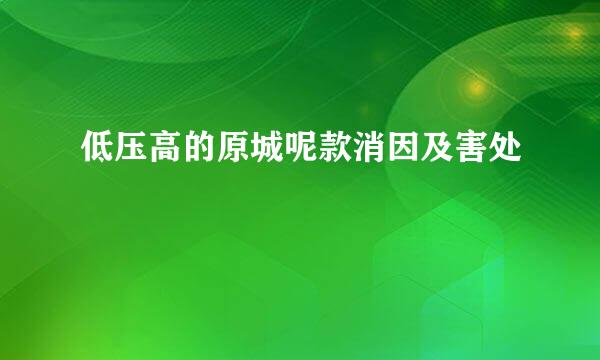 低压高的原城呢款消因及害处